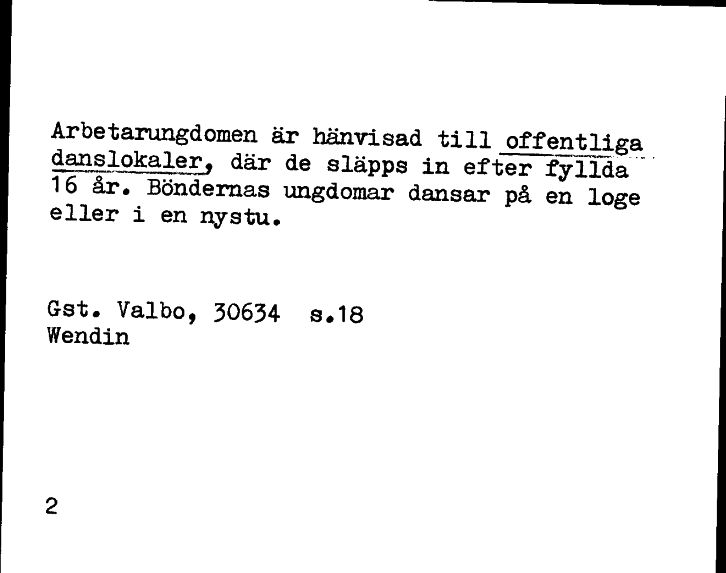 Arbetarungdomen är hänvisad till offentliga danslokaler, där de släpps in efter fyllda 16 år. Böndernas ungdomar dansar på en loge eller i en nystu.

Gst. Valbo, 30634 s.18
Wendin

2